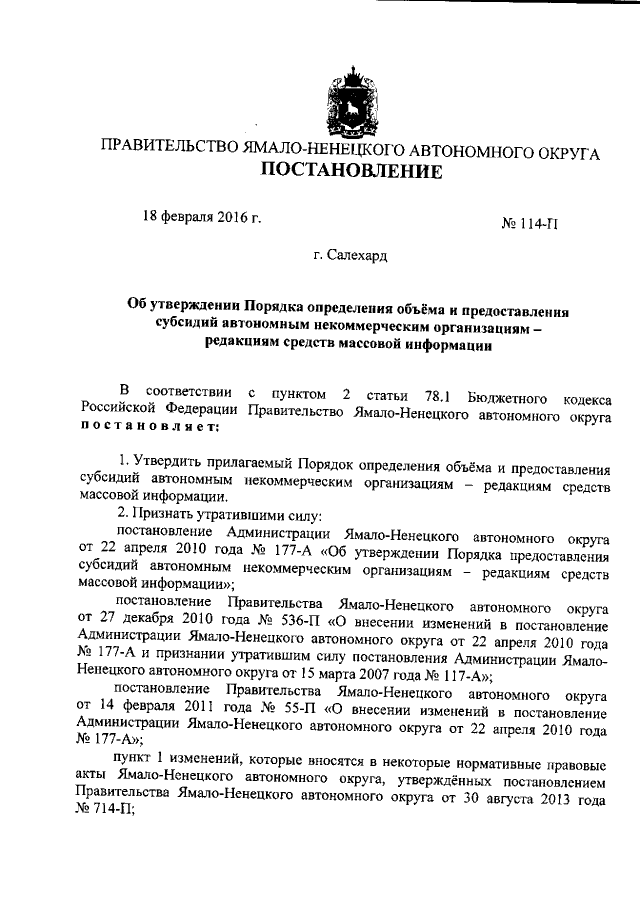 ПРАВИТЕЛЬСТВО ЯМАЛО-НЕНЕЦКОГО АВТОНОМНОГО ОКРУГА
ПОСТАНОВЛЕНИЕ

18 февраля 2016 г.

№ 114-П

г. Салехард

Об утверждении Порядка определения объёма и предоставления субсидий автономным некоммерческим организациям – редакциям средств массовой информации

В соответствии с пунктом 2 статьи 78.1 Бюджетного кодекса Российской Федерации Правительство Ямало-Ненецкого автономного округа постановляет:

1. Утвердить прилагаемый Порядок определения объёма и предоставления субсидий автономным некоммерческим организациям – редакциям средств массовой информации.

2. Признать утратившими силу:

постановление Администрации Ямало-Ненецкого автономного округа от 22 апреля 2010 года № 177-А «Об утверждении Порядка предоставления субсидий автономным некоммерческим организациям – редакциям средств массовой информации»;

постановление Правительства Ямало-Ненецкого автономного округа от 27 декабря 2010 года № 536-П «О внесении изменений в постановление Администрации Ямало-Ненецкого автономного округа от 22 апреля 2010 года № 177-А и признании утратившим силу постановления Администрации Ямало-Ненецкого автономного округа от 15 марта 2007 года № 117-А»;

постановление Правительства Ямало-Ненецкого автономного округа от 14 февраля 2011 года № 55-П «О внесении изменений в постановление Администрации Ямало-Ненецкого автономного округа от 22 апреля 2010 года № 177-А»;

пункт 1 изменений, которые вносятся в некоторые нормативные правовые акты Ямало-Ненецкого автономного округа, утверждённых постановлением Правительства Ямало-Ненецкого автономного округа от 30 августа 2013 года № 714-П;